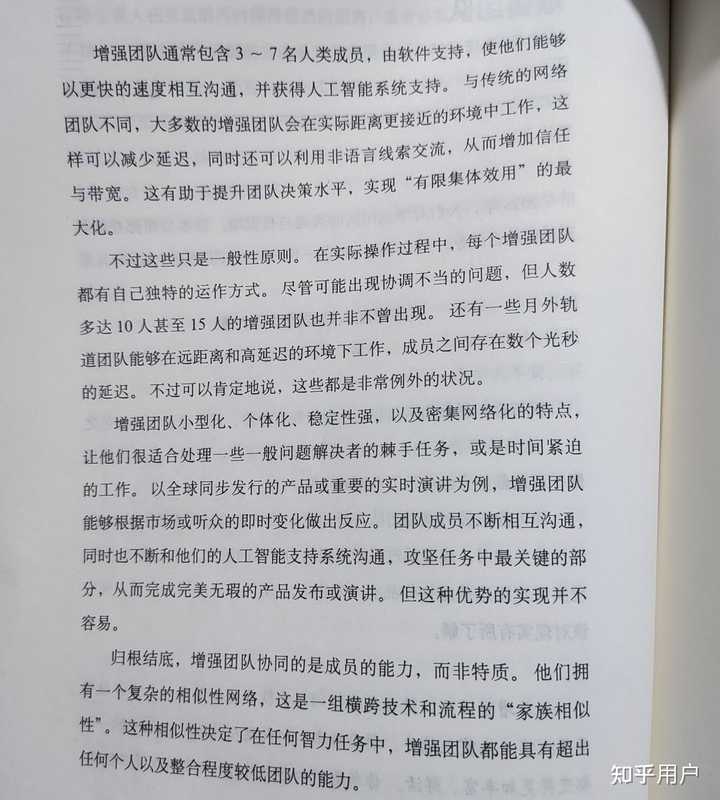 增强团队通常包含 3 ~ 7 名人类成员，由软件支持，使他们能够以更快的速度相互沟通，并获得人工智能系统支持。与传统的网络团队不同，大多数的增强团队会在实际距离更接近的环境中工作，这样可以减少延迟，同时还可以利用非语言线索交流，从而增加信任与带宽。这有助于提升团队决策水平，实现“有限集体效用”的最大化。

不过这些只是一般性原则。在实际操作过程中，每个增强团队都有自己独特的运作方式。尽管可能出现协调不当的问题，但人数多达 10 人甚至 15 人的增强团队也并非不曾出现。还有一些月外轨道团队能够在远距离和高延迟的环境下工作，成员之间存在数个光秒的延迟。不过可以肯定地说，这些都是非常例外的状况。

增强团队小型化、个体化、稳定性强，以及密集网络化的特点，让他们很适合处理一些一般问题解决者的棘手任务，或是时间紧迫的工作。以全球同步发行的产品或重要的实时演讲为例，增强团队能够根据市场或听众的即时变化做出反应。团队成员不断相互沟通，同时也不断和他们的人工智能支持系统沟通，攻坚任务中最关键的部分，从而完成完美无瑕的产品发布或演讲。但这种优势的实现并不容易。

归根结底，增强团队协同的是成员的能力，而非特质。他们拥有一个复杂的相似性网络，这是一组横跨技术和流程的“家族相似性”。这种相似性决定了在任何智力任务中，增强团队都能具有超出任何个人以及整合程度较低团队的能力。

知乎用户